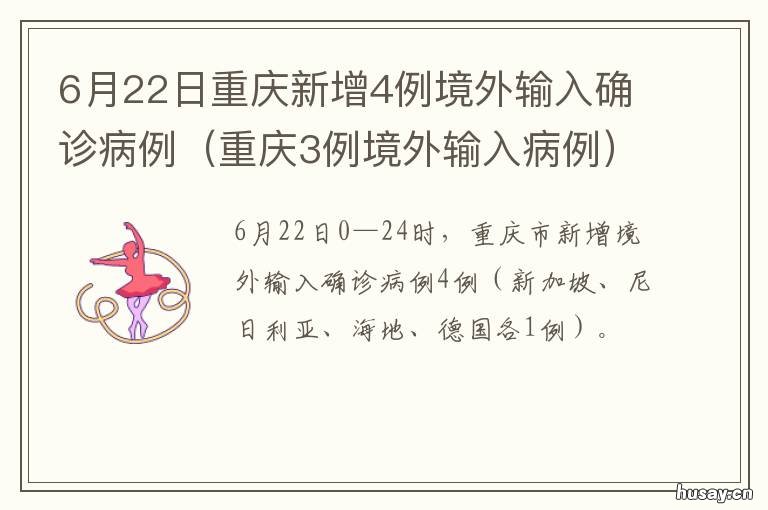 6月22日重庆新增4例境外输入确诊病例（重庆3例境外输入病例）

6月22日0—24时，重庆市新增境外输入确诊病例4例（新加坡、尼日利亚、海地、德国各1例）。

husay.cn